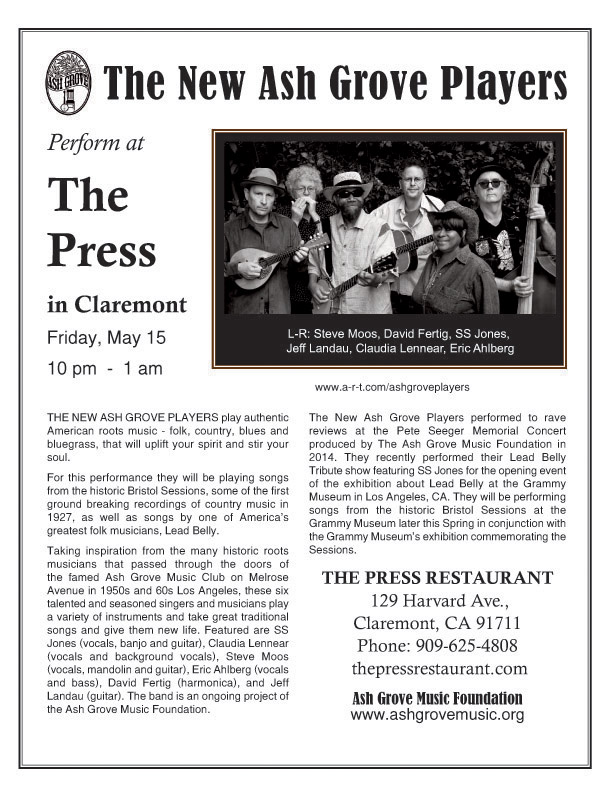 ASH GROVE

The New Ash Grove Players

Perform at

The Press

in Claremont

Friday, May 15

10 pm - 1 am

L-R: Steve Moos, David Fertig, SS Jones, Jeff Landau, Claudia Lennear, Eric Ahlberg

www.a-r-t.com/ashgroveplayers

THE NEW ASH GROVE PLAYERS play authentic American roots music - folk, country, blues and bluegrass, that will uplift your spirit and stir your soul.

For this performance they will be playing songs from the historic Bristol Sessions, some of the first ground breaking recordings of country music in 1927, as well as songs by one of America's greatest folk musicians, Lead Belly.

Taking inspiration from the many historic roots musicians that passed through the doors of the famed Ash Grove Music Club on Melrose Avenue in 1950s and 60s Los Angeles, these six talented and seasoned singers and musicians play a variety of instruments and take great traditional songs and give them new life. Featured are SS Jones (vocals, banjo and guitar), Claudia Lennear (vocals and background vocals), Steve Moos (vocals, mandolin and guitar), Eric Ahlberg (vocals and bass), David Fertig (harmonica), and Jeff Landau (guitar). The band is an ongoing project of the Ash Grove Music Foundation.

The New Ash Grove Players performed to rave reviews at the Pete Seeger Memorial Concert produced by The Ash Grove Music Foundation in 2014. They recently performed their Lead Belly Tribute show featuring SS Jones for the opening event of the exhibition about Lead Belly at the Grammy Museum in Los Angeles, CA. They will be performing songs from the historic Bristol Sessions at the Grammy Museum later this Spring in conjunction with the Grammy Museum's exhibition commemorating the Sessions.

THE PRESS RESTAURANT
129 Harvard Ave.,
Claremont, CA 91711
Phone: 909-625-4808
thepressrestaurant.com

Ash Grove Music Foundation
www.ashgrovemusic.org